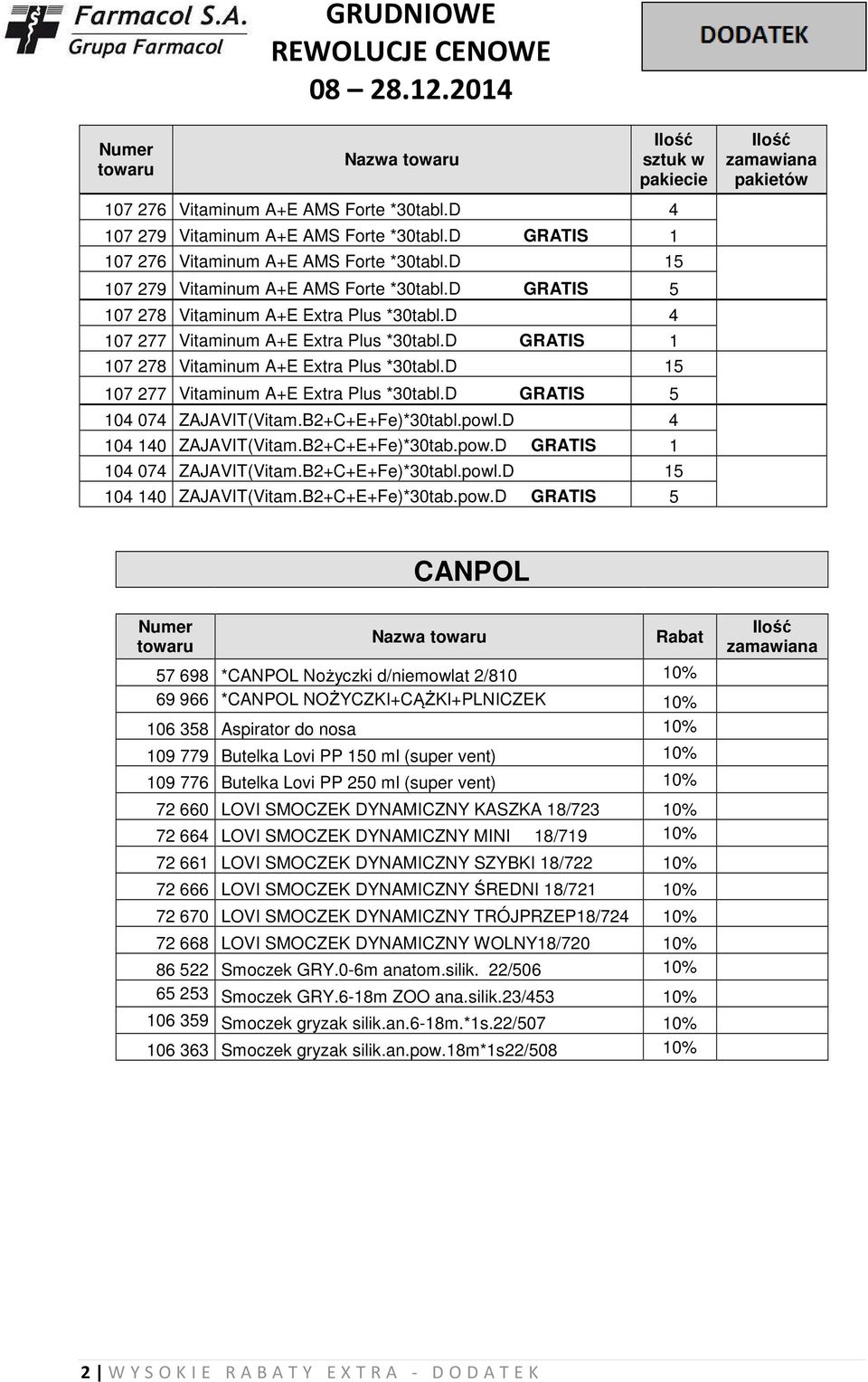 Farmacol S.A.
Grupa Farmacol

GRUDNIOWE REWOLUCJE CENOWE
08 – 28.12.2014

DODATEK

| Numer towaru | Nazwa towaru | Ilość sztuk w pakiecie | Ilość zamawiana pakietów |
|---|---|---|---|
| 107 276 | Vitaminum A+E AMS Forte *30tabl.D | 4 | |
| 107 279 | Vitaminum A+E AMS Forte *30tabl.D GRATIS | 1 | |
| 107 276 | Vitaminum A+E AMS Forte *30tabl.D | 15 | |
| 107 279 | Vitaminum A+E AMS Forte *30tabl.D GRATIS | 5 | |
| 107 278 | Vitaminum A+E Extra Plus *30tabl.D | 4 | |
| 107 277 | Vitaminum A+E Extra Plus *30tabl.D GRATIS | 1 | |
| 107 278 | Vitaminum A+E Extra Plus *30tabl.D | 15 | |
| 107 277 | Vitaminum A+E Extra Plus *30tabl.D GRATIS | 5 | |
| 104 074 | ZAJAVIT(Vitam.B2+C+E+Fe)*30tabl.powl.D | 4 | |
| 104 140 | ZAJAVIT(Vitam.B2+C+E+Fe)*30tab.pow.D GRATIS | 1 | |
| 104 074 | ZAJAVIT(Vitam.B2+C+E+Fe)*30tabl.powl.D | 15 | |
| 104 140 | ZAJAVIT(Vitam.B2+C+E+Fe)*30tab.pow.D GRATIS | 5 | |

CANPOL

| Numer towaru | Nazwa towaru | Rabat | Ilość zamawiana |
|---|---|---|---|
| 57 698 | *CANPOL Nożyczki d/niemowlat 2/810 | 10% | |
| 69 966 | *CANPOL NOŻYCZKI+CĄŻKI+PLNICZEK | 10% | |
| 106 358 | Aspirator do nosa | 10% | |
| 109 779 | Butelka Lovi PP 150 ml (super vent) | 10% | |
| 109 776 | Butelka Lovi PP 250 ml (super vent) | 10% | |
| 72 660 | LOVI SMOCZEK DYNAMICZNY KASZKA 18/723 | 10% | |
| 72 664 | LOVI SMOCZEK DYNAMICZNY MINI 18/719 | 10% | |
| 72 661 | LOVI SMOCZEK DYNAMICZNY SZYBKI 18/722 | 10% | |
| 72 666 | LOVI SMOCZEK DYNAMICZNY ŚREDNI 18/721 | 10% | |
| 72 670 | LOVI SMOCZEK DYNAMICZNY TRÓJPRZEP18/724 | 10% | |
| 72 668 | LOVI SMOCZEK DYNAMICZNY WOLNY18/720 | 10% | |
| 86 522 | Smoczek GRY.0-6m anatom.silik. 22/506 | 10% | |
| 65 253 | Smoczek GRY.6-18m ZOO ana.silik.23/453 | 10% | |
| 106 359 | Smoczek gryzak silik.an.6-18m.*1s.22/507 | 10% | |
| 106 363 | Smoczek gryzak silik.an.pow.18m*1s22/508 | 10% | |

2 | WYSOKIE RABATY EXTRA - DODATEK